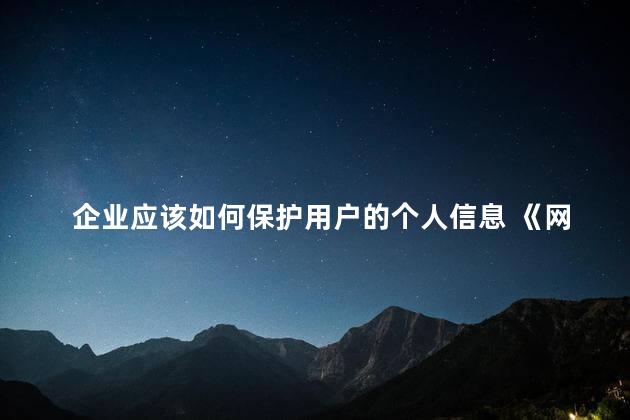 企业应该如何保护用户的个人信息 《网